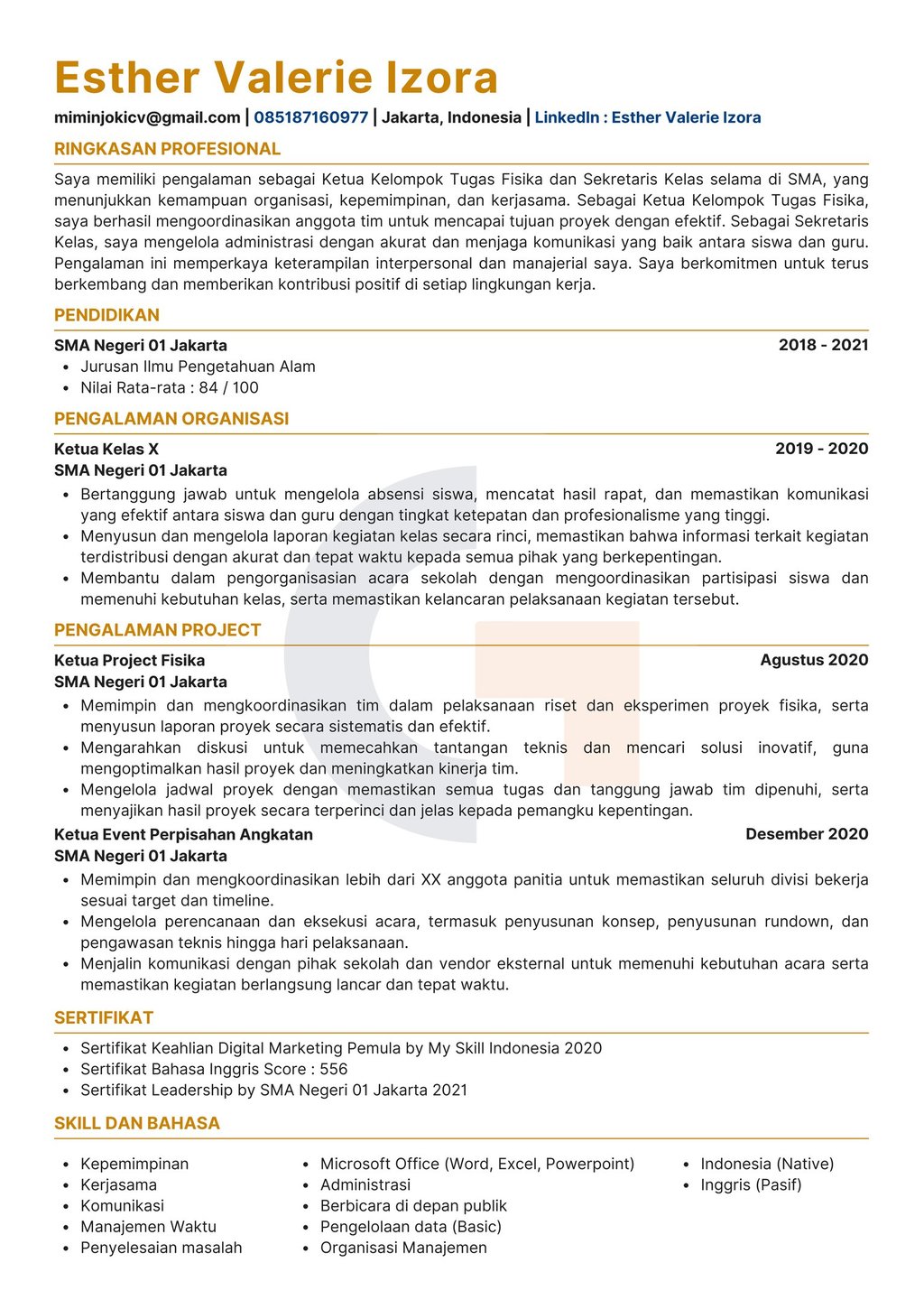 Esther Valerie Izora

miminjokicv@gmail.com | 085187160977 | Jakarta, Indonesia | LinkedIn : Esther Valerie Izora

RINGKASAN PROFESIONAL

Saya memiliki pengalaman sebagai Ketua Kelompok Tugas Fisika dan Sekretaris Kelas selama di SMA, yang menunjukkan kemampuan organisasi, kepemimpinan, dan kerjasama. Sebagai Ketua Kelompok Tugas Fisika, saya berhasil mengoordinasikan anggota tim untuk mencapai tujuan proyek dengan efektif. Sebagai Sekretaris Kelas, saya mengelola administrasi dengan akurat dan menjaga komunikasi yang baik antara siswa dan guru. Pengalaman ini memperkaya keterampilan interpersonal dan manajerial saya. Saya berkomitmen untuk terus berkembang dan memberikan kontribusi positif di setiap lingkungan kerja.

PENDIDIKAN

SMA Negeri 01 Jakarta 2018 - 2021
- Jurusan Ilmu Pengetahuan Alam
- Nilai Rata-rata : 84 / 100

PENGALAMAN ORGANISASI

Ketua Kelas X 2019 - 2020
SMA Negeri 01 Jakarta
- Bertanggung jawab untuk mengelola absensi siswa, mencatat hasil rapat, dan memastikan komunikasi yang efektif antara siswa dan guru dengan tingkat ketepatan dan profesionalisme yang tinggi.
- Menyusun dan mengelola laporan kegiatan kelas secara rinci, memastikan bahwa informasi terkait kegiatan terdistribusi dengan akurat dan tepat waktu kepada semua pihak yang berkepentingan.
- Membantu dalam pengorganisasian acara sekolah dengan mengoordinasikan partisipasi siswa dan memenuhi kebutuhan kelas, serta memastikan kelancaran pelaksanaan kegiatan tersebut.

PENGALAMAN PROJECT

Ketua Project Fisika Agustus 2020
SMA Negeri 01 Jakarta
- Memimpin dan mengkoordinasikan tim dalam pelaksanaan riset dan eksperimen proyek fisika, serta menyusun laporan proyek secara sistematis dan efektif.
- Mengarahkan diskusi untuk memecahkan tantangan teknis dan mencari solusi inovatif, guna mengoptimalkan hasil proyek dan meningkatkan kinerja tim.
- Mengelola jadwal proyek dengan memastikan semua tugas dan tanggung jawab tim dipenuhi, serta menyajikan hasil proyek secara terperinci dan jelas kepada pemangku kepentingan.

Ketua Event Perpisahan Angkatan Desember 2020
SMA Negeri 01 Jakarta
- Memimpin dan mengkoordinasikan lebih dari XX anggota panitia untuk memastikan seluruh divisi bekerja sesuai target dan timeline.
- Mengelola perencanaan dan eksekusi acara, termasuk penyusunan konsep, penyusunan rundown, dan pengawasan teknis hingga hari pelaksanaan.
- Menjalin komunikasi dengan pihak sekolah dan vendor eksternal untuk memenuhi kebutuhan acara serta memastikan kegiatan berlangsung lancar dan tepat waktu.

SERTIFIKAT

- Sertifikat Keahlian Digital Marketing Pemula by My Skill Indonesia 2020
- Sertifikat Bahasa Inggris Score : 556
- Sertifikat Leadership by SMA Negeri 01 Jakarta 2021

SKILL DAN BAHASA

- Kepemimpinan
- Kerjasama
- Komunikasi
- Manajemen Waktu
- Penyelesaian masalah

- Microsoft Office (Word, Excel, Powerpoint)
- Administrasi
- Berbicara di depan publik
- Pengelolaan data (Basic)
- Organisasi Manajemen

- Indonesia (Native)
- Inggris (Pasif)